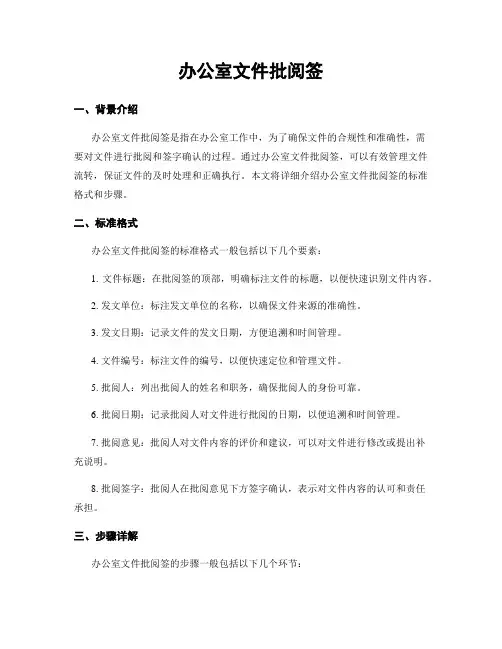 办公室文件批阅签

一、背景介绍

办公室文件批阅签是指在办公室工作中，为了确保文件的合规性和准确性，需要对文件进行批阅和签字确认的过程。通过办公室文件批阅签，可以有效管理文件流转，保证文件的及时处理和正确执行。本文将详细介绍办公室文件批阅签的标准格式和步骤。

二、标准格式

办公室文件批阅签的标准格式一般包括以下几个要素：

1. 文件标题：在批阅签的顶部，明确标注文件的标题，以便快速识别文件内容。

2. 发文单位：标注发文单位的名称，以确保文件来源的准确性。

3. 发文日期：记录文件的发文日期，方便追溯和时间管理。

4. 文件编号：标注文件的编号，以便快速定位和管理文件。

5. 批阅人：列出批阅人的姓名和职务，确保批阅人的身份可靠。

6. 批阅日期：记录批阅人对文件进行批阅的日期，以便追溯和时间管理。

7. 批阅意见：批阅人对文件内容的评价和建议，可以对文件进行修改或提出补充说明。

8. 批阅签字：批阅人在批阅意见下方签字确认，表示对文件内容的认可和责任承担。

三、步骤详解

办公室文件批阅签的步骤一般包括以下几个环节：